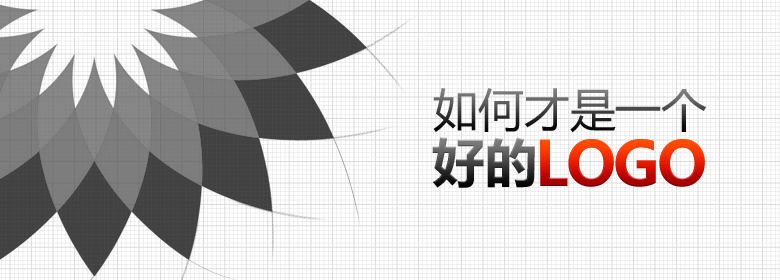 如何才是一个
好的LOGO